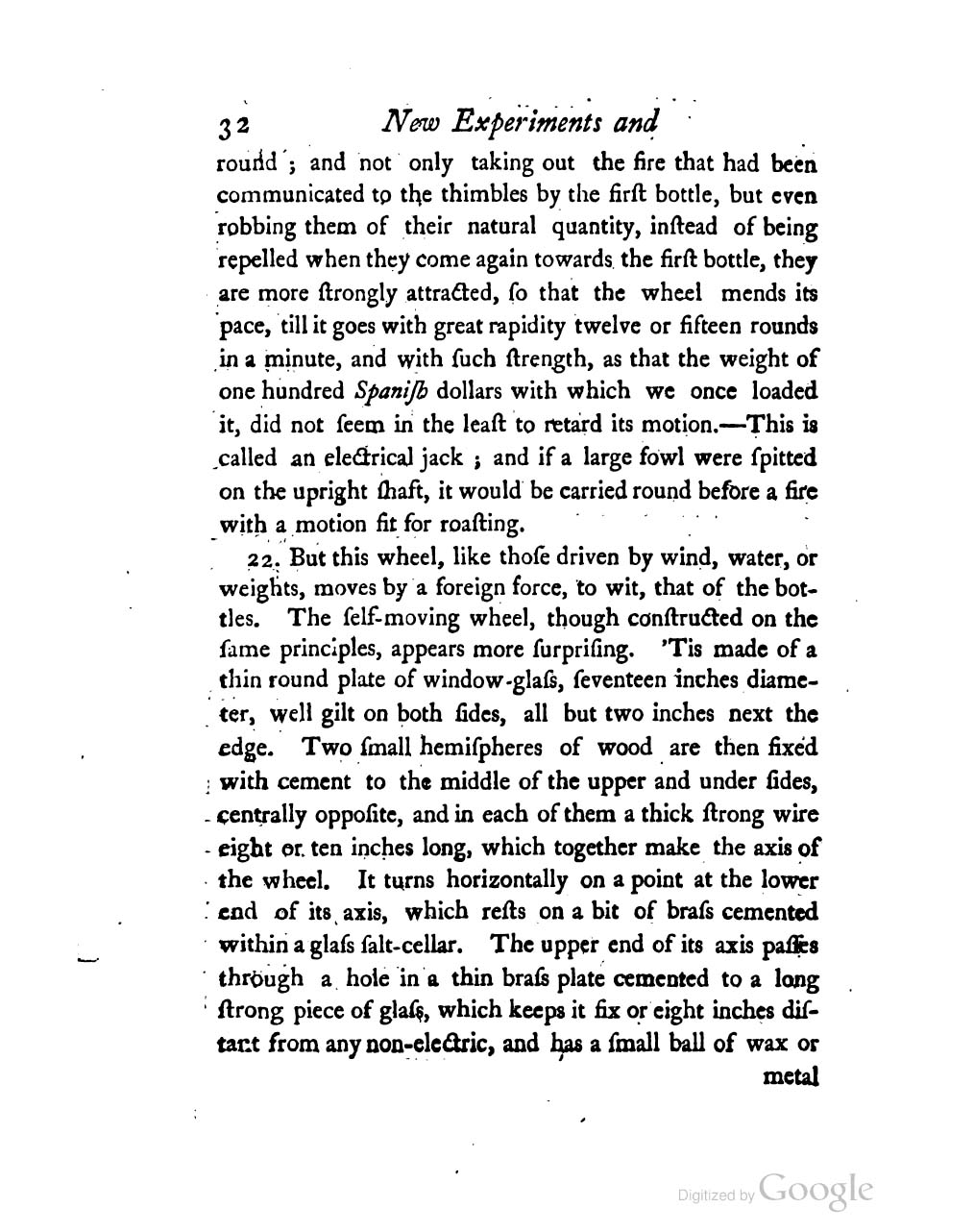 32 New Experiments and

round; and not only taking out the fire that had been communicated to the thimbles by the firſt bottle, but even robbing them of their natural quantity, inſtead of being repelled when they come again towards the firſt bottle, they are more ſtrongly attracted, ſo that the wheel mends its pace, till it goes with great rapidity twelve or fifteen rounds in a minute, and with ſuch ſtrength, as that the weight of one hundred Spaniſh dollars with which we once loaded it, did not ſeem in the leaſt to retard its motion.—This is called an electrical jack; and if a large fowl were ſpitted on the upright ſhaft, it would be carried round before a fire with a motion fit for roaſting.

22. But this wheel, like thoſe driven by wind, water, or weights, moves by a foreign force, to wit, that of the bottles. The ſelf-moving wheel, though conſtructed on the ſame principles, appears more ſurpriſing. 'Tis made of a thin round plate of window-glaſs, ſeventeen inches diameter, well gilt on both ſides, all but two inches next the edge. Two ſmall hemiſpheres of wood are then fixed with cement to the middle of the upper and under ſides, centrally oppoſite, and in each of them a thick ſtrong wire eight or ten inches long, which together make the axis of the wheel. It turns horizontally on a point at the lower end of its axis, which reſts on a bit of braſs cemented within a glaſs ſalt-cellar. The upper end of its axis paſſes through a hole in a thin braſs plate cemented to a long ſtrong piece of glaſs, which keeps it ſix or eight inches diſtant from any non-electric, and has a ſmall ball of wax or metal

Digitized by Google